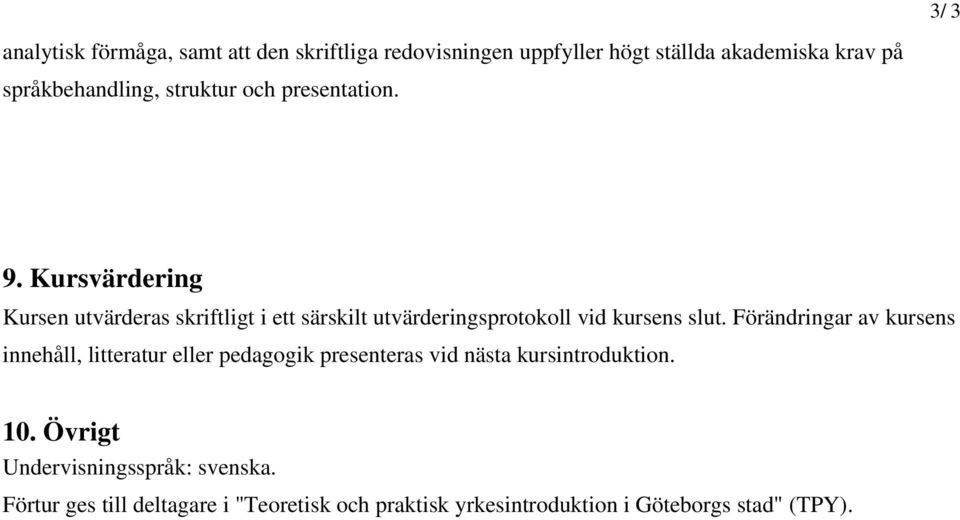 3/ 3

analytisk förmåga, samt att den skriftliga redovisningen uppfyller högt ställda akademiska krav på språkbehandling, struktur och presentation.

9. Kursvärdering
Kursen utvärderas skriftligt i ett särskilt utvärderingsprotokoll vid kursens slut. Förändringar av kursens innehåll, litteratur eller pedagogik presenteras vid nästa kursintroduktion.

10. Övrigt
Undervisningsspråk: svenska.
Förtur ges till deltagare i "Teoretisk och praktisk yrkesintroduktion i Göteborgs stad" (TPY).